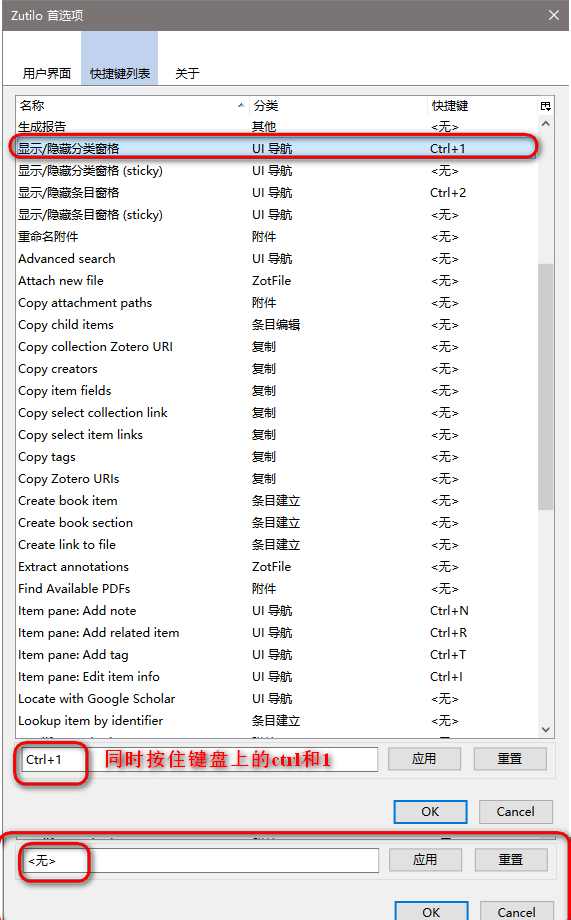 Zutilo 首选项

用户界面 快捷键列表 关于

| 名称 | 分类 | 快捷键 |
|---|---|---|
| 生成报告 | 其他 | <无> |
| 显示/隐藏分类窗格 | UI 导航 | Ctrl+1 |
| 显示/隐藏分类窗格 (sticky) | UI 导航 | <无> |
| 显示/隐藏条目窗格 | UI 导航 | Ctrl+2 |
| 显示/隐藏条目窗格 (sticky) | UI 导航 | <无> |
| 重命名附件 | 附件 | <无> |
| Advanced search | UI 导航 | <无> |
| Attach new file | ZotFile | <无> |
| Copy attachment paths | 附件 | <无> |
| Copy child items | 条目编辑 | <无> |
| Copy collection Zotero URI | 复制 | <无> |
| Copy creators | 复制 | <无> |
| Copy item fields | 复制 | <无> |
| Copy select collection link | 复制 | <无> |
| Copy select item links | 复制 | <无> |
| Copy tags | 复制 | <无> |
| Copy Zotero URIs | 复制 | <无> |
| Create book item | 条目建立 | <无> |
| Create book section | 条目建立 | <无> |
| Create link to file | 条目建立 | <无> |
| Extract annotations | ZotFile | <无> |
| Find Available PDFs | 附件 | <无> |
| Item pane: Add note | UI 导航 | Ctrl+N |
| Item pane: Add related item | UI 导航 | Ctrl+R |
| Item pane: Add tag | UI 导航 | Ctrl+T |
| Item pane: Edit item info | UI 导航 | Ctrl+I |
| Locate with Google Scholar | UI 导航 | <无> |
| Lookup item by identifier | 条目建立 | <无> |

Ctrl+1 同时按住键盘上的ctrl和1 应用 重置

OK Cancel

<无> 应用 重置

OK Cancel